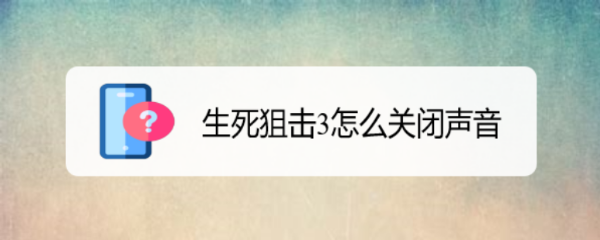 ?

生死狙击3怎么关闭声音